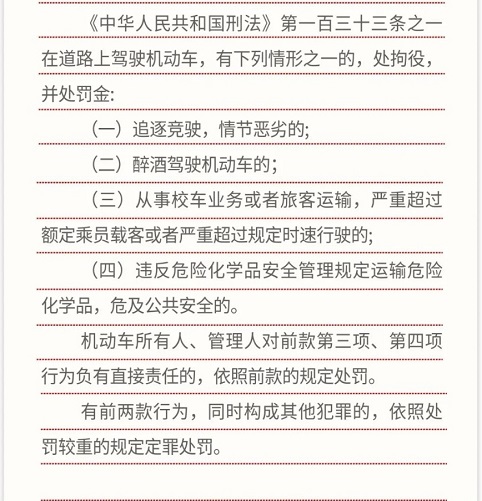 《中华人民共和国刑法》第一百三十三条之一

在道路上驾驶机动车，有下列情形之一的，处拘役，并处罚金:

（一）追逐竞驶，情节恶劣的;

（二）醉酒驾驶机动车的;

（三）从事校车业务或者旅客运输，严重超过额定乘员载客或者严重超过规定时速行驶的;

（四）违反危险化学品安全管理规定运输危险化学品，危及公共安全的。

机动车所有人、管理人对前款第三项、第四项行为负有直接责任的，依照前款的规定处罚。

有前两款行为，同时构成其他犯罪的，依照处罚较重的规定定罪处罚。